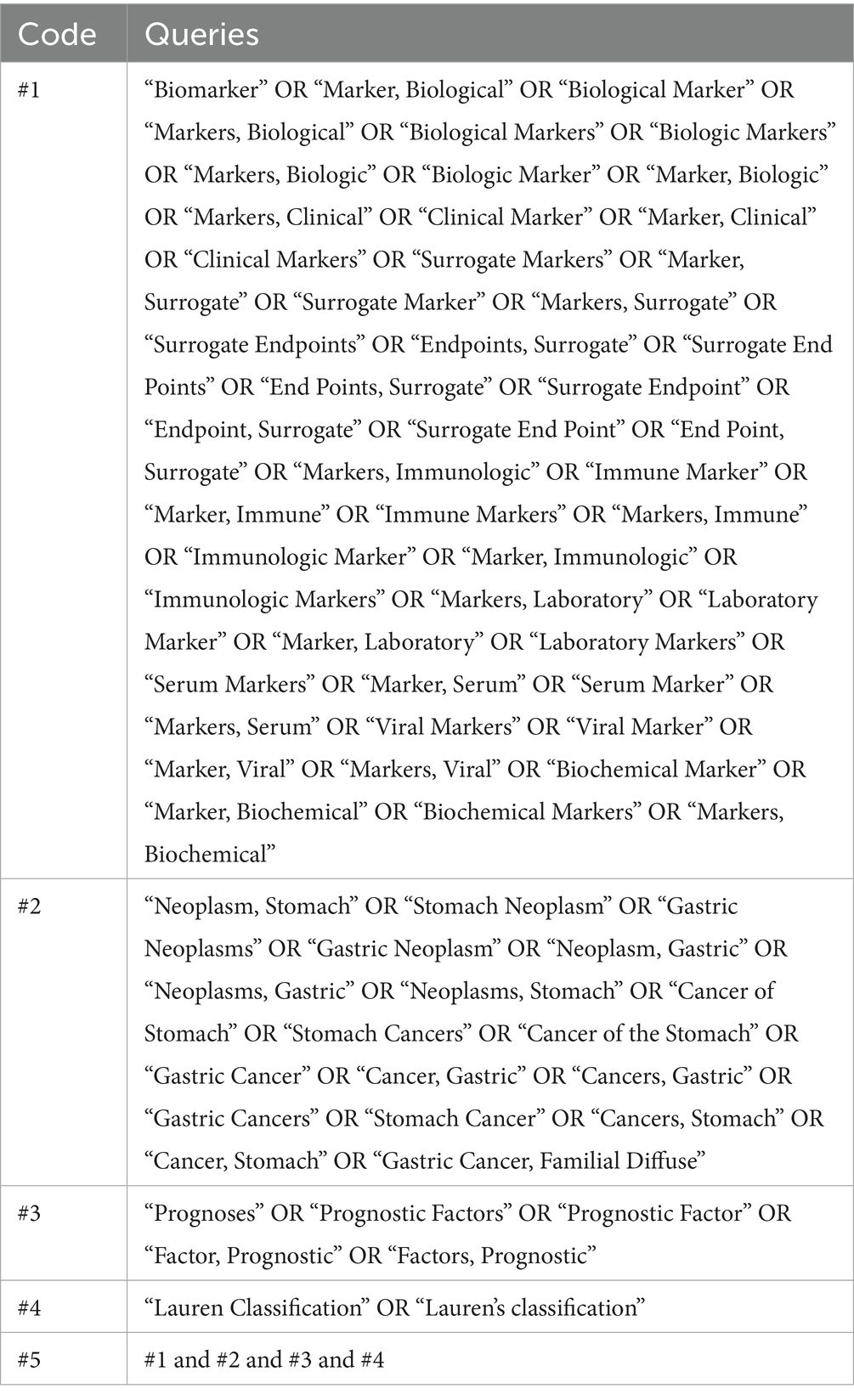 | Code | Queries |
|---|---|
| #1 | “Biomarker” OR “Marker, Biological” OR “Biological Marker” OR “Markers, Biological” OR “Biological Markers” OR “Biologic Markers” OR “Markers, Biologic” OR “Biologic Marker” OR “Marker, Biologic” OR “Markers, Clinical” OR “Clinical Marker” OR “Marker, Clinical” OR “Clinical Markers” OR “Surrogate Markers” OR “Marker, Surrogate” OR “Surrogate Marker” OR “Markers, Surrogate” OR “Surrogate Endpoints” OR “Endpoints, Surrogate” OR “Surrogate End Points” OR “End Points, Surrogate” OR “Surrogate Endpoint” OR “Endpoint, Surrogate” OR “Surrogate End Point” OR “End Point, Surrogate” OR “Markers, Immunologic” OR “Immune Marker” OR “Marker, Immune” OR “Immune Markers” OR “Markers, Immune” OR “Immunologic Marker” OR “Marker, Immunologic” OR “Immunologic Markers” OR “Markers, Laboratory” OR “Laboratory Marker” OR “Marker, Laboratory” OR “Laboratory Markers” OR “Serum Markers” OR “Marker, Serum” OR “Serum Marker” OR “Markers, Serum” OR “Viral Markers” OR “Viral Marker” OR “Marker, Viral” OR “Markers, Viral” OR “Biochemical Marker” OR “Marker, Biochemical” OR “Biochemical Markers” OR “Markers, Biochemical” |
| #2 | “Neoplasm, Stomach” OR “Stomach Neoplasm” OR “Gastric Neoplasms” OR “Gastric Neoplasm” OR “Neoplasm, Gastric” OR “Neoplasms, Gastric” OR “Neoplasms, Stomach” OR “Cancer of Stomach” OR “Stomach Cancers” OR “Cancer of the Stomach” OR “Gastric Cancer” OR “Cancer, Gastric” OR “Cancers, Gastric” OR “Gastric Cancers” OR “Stomach Cancer” OR “Cancers, Stomach” OR “Cancer, Stomach” OR “Gastric Cancer, Familial Diffuse” |
| #3 | “Prognoses” OR “Prognostic Factors” OR “Prognostic Factor” OR “Factor, Prognostic” OR “Factors, Prognostic” |
| #4 | “Lauren Classification” OR “Lauren’s classification” |
| #5 | #1 and #2 and #3 and #4 |